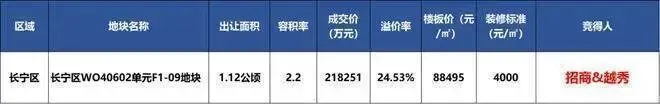 | 区域 | 地块名称 | 出让面积 | 容积率 | 成交价（万元） | 溢价率 | 楼板价（元/㎡） | 装修标准（元/㎡） | 竞得人 |
|---|---|---|---|---|---|---|---|---|
| 长宁区 | 长宁区WO40602单元F1-09地块 | 1.12公顷 | 2.2 | 218251 | 24.53% | 88495 | 4000 | 招商&越秀 |